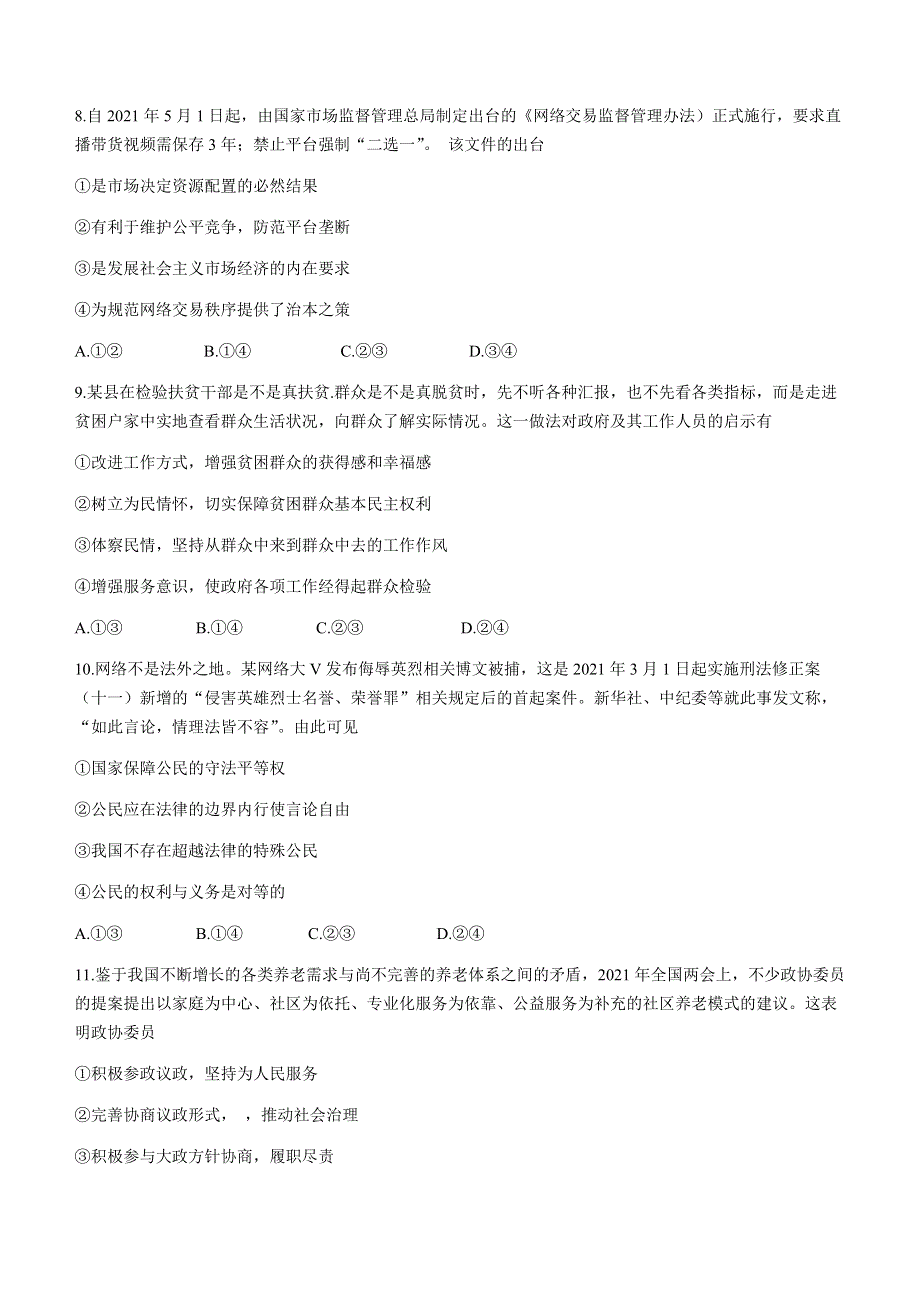 8.自 2021 年 5 月 1 日起，由国家市场监督管理总局制定出台的《网络交易监督管理办法）正式施行，要求直播带货视频需保存 3 年；禁止平台强制“二选一”。 该文件的出台

①是市场决定资源配置的必然结果

②有利于维护公平竞争，防范平台垄断

③是发展社会主义市场经济的内在要求

④为规范网络交易秩序提供了治本之策

A.①②　　B.①④　　C.②③　　D.③④

9.某县在检验扶贫干部是不是真扶贫.群众是不是真脱贫时，先不听各种汇报，也不先看各类指标，而是走进贫困户家中实地查看群众生活状况，向群众了解实际情况。这一做法对政府及其工作人员的启示有

①改进工作方式，增强贫困群众的获得感和幸福感

②树立为民情怀，切实保障贫困群众基本民主权利

③体察民情，坚持从群众中来到群众中去的工作作风

④增强服务意识，使政府各项工作经得起群众检验

A.①③　　B.①④　　C.②③　　D.②④

10.网络不是法外之地。某网络大 V 发布侮辱英烈相关博文被捕，这是 2021 年 3 月 1 日起实施刑法修正案（十一）新增的“侵害英雄烈士名誉、荣誉罪”相关规定后的首起案件。新华社、中纪委等就此事发文称，“如此言论，情理法皆不容”。由此可见

①国家保障公民的守法平等权

②公民应在法律的边界内行使言论自由

③我国不存在超越法律的特殊公民

④公民的权利与义务是对等的

A.①③　　B.①④　　C.②③　　D.②④

11.鉴于我国不断增长的各类养老需求与尚不完善的养老体系之间的矛盾，2021 年全国两会上，不少政协委员的提案提出以家庭为中心、社区为依托、专业化服务为依靠、公益服务为补充的社区养老模式的建议。这表明政协委员

①积极参政议政，坚持为人民服务

②完善协商议政形式， ，推动社会治理

③积极参与大政方针协商，履职尽责